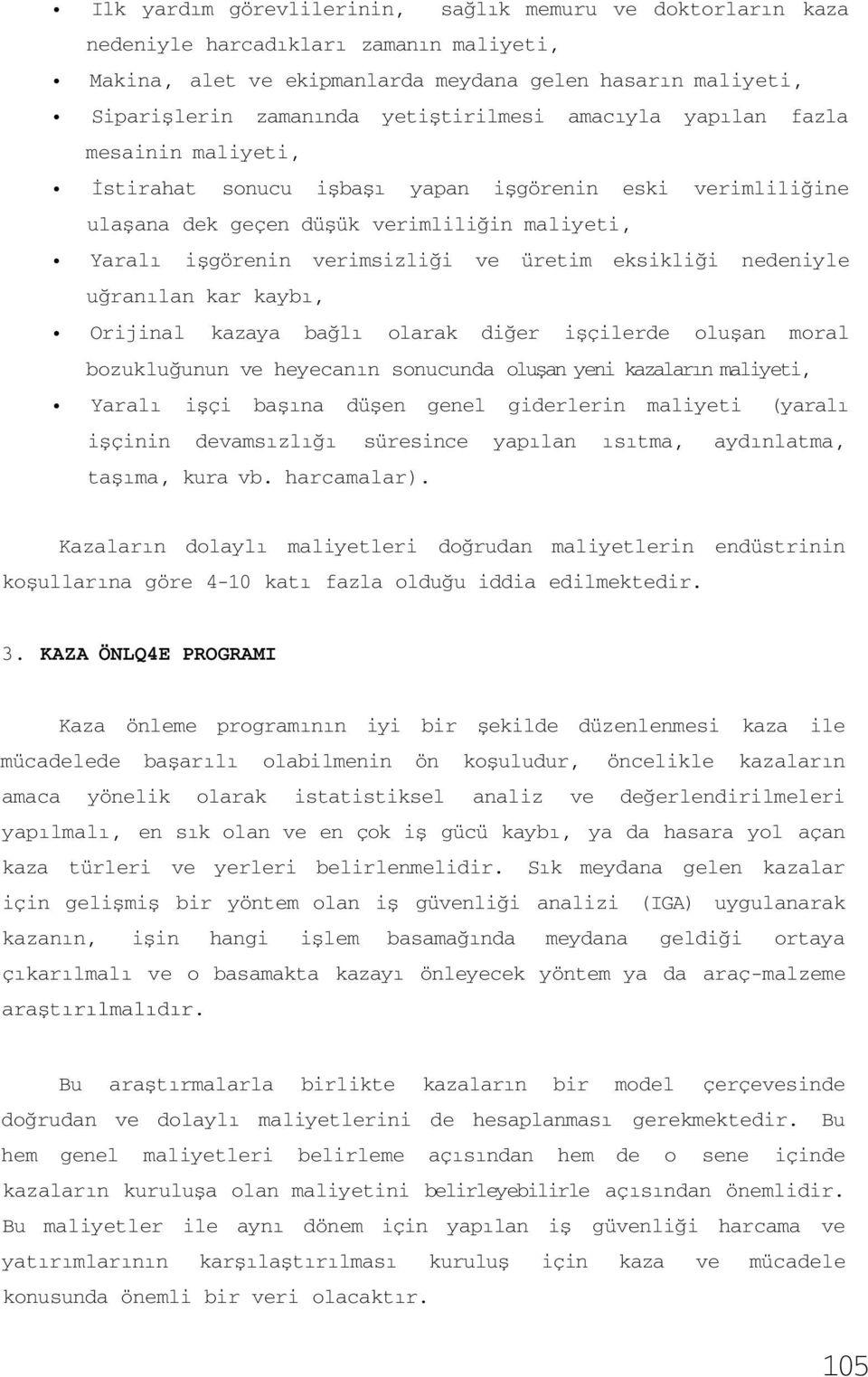 • Ilk yardım görevlilerinin, sağlık memuru ve doktorların kaza nedeniyle harcadıkları zamanın maliyeti,

• Makina, alet ve ekipmanlarda meydana gelen hasarın maliyeti,

• Siparişlerin zamanında yetiştirilmesi amacıyla yapılan fazla mesainin maliyeti,

• İstirahat sonucu işbaşı yapan işgörenin eski verimliliğine ulaşana dek geçen düşük verimliliğin maliyeti,

• Yaralı işgörenin verimsizliği ve üretim eksikliği nedeniyle uğranılan kar kaybı,

• Orijinal kazaya bağlı olarak diğer işçilerde oluşan moral bozukluğunun ve heyecanın sonucunda oluşan yeni kazaların maliyeti,

• Yaralı işçi başına düşen genel giderlerin maliyeti (yaralı işçinin devamsızlığı süresince yapılan ısıtma, aydınlatma, taşıma, kura vb. harcamalar).

Kazaların dolaylı maliyetleri doğrudan maliyetlerin endüstrinin koşullarına göre 4-10 katı fazla olduğu iddia edilmektedir.

3. KAZA ÖNLQ4E PROGRAMI

Kaza önleme programının iyi bir şekilde düzenlenmesi kaza ile mücadelede başarılı olabilmenin ön koşuludur, öncelikle kazaların amaca yönelik olarak istatistiksel analiz ve değerlendirilmeleri yapılmalı, en sık olan ve en çok iş gücü kaybı, ya da hasara yol açan kaza türleri ve yerleri belirlenmelidir. Sık meydana gelen kazalar için gelişmiş bir yöntem olan iş güvenliği analizi (IGA) uygulanarak kazanın, işin hangi işlem basamağında meydana geldiği ortaya çıkarılmalı ve o basamakta kazayı önleyecek yöntem ya da araç-malzeme araştırılmalıdır.

Bu araştırmalarla birlikte kazaların bir model çerçevesinde doğrudan ve dolaylı maliyetlerini de hesaplanması gerekmektedir. Bu hem genel maliyetleri belirleme açısından hem de o sene içinde kazaların kuruluşa olan maliyetini belirleyebilirle açısından önemlidir. Bu maliyetler ile aynı dönem için yapılan iş güvenliği harcama ve yatırımlarının karşılaştırılması kuruluş için kaza ve mücadele konusunda önemli bir veri olacaktır.

105